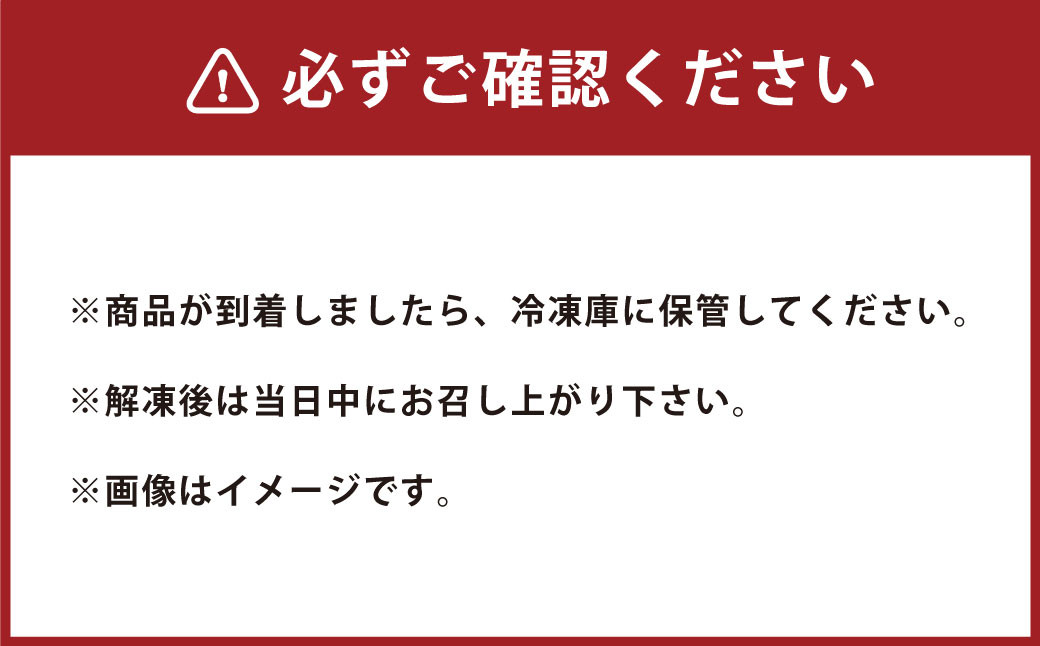 必ずご確認ください

※商品が到着しましたら、冷凍庫に保管してください。

※解凍後は当日中にお召し上がり下さい。

※画像はイメージです。